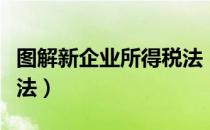 图解新企业所得税法
法）